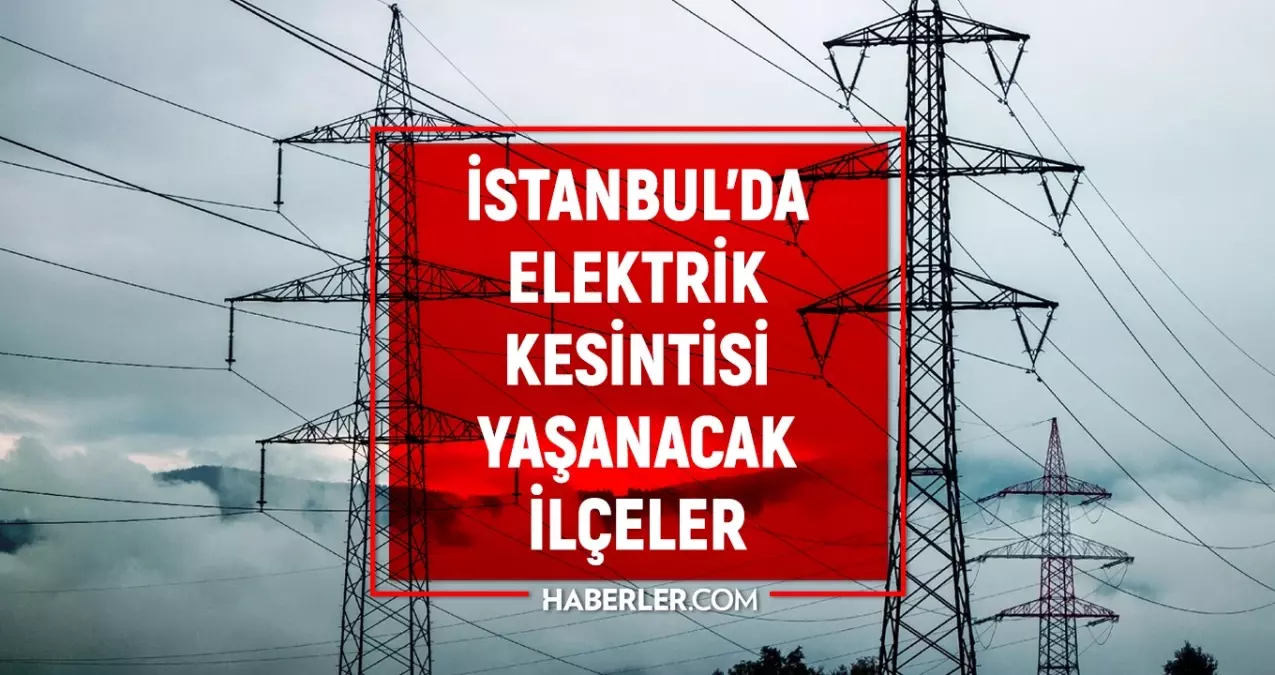 İSTANBUL'DA ELEKTRİK KESİNTİSİ YAŞANACAK İLÇELER

HABERLER.COM